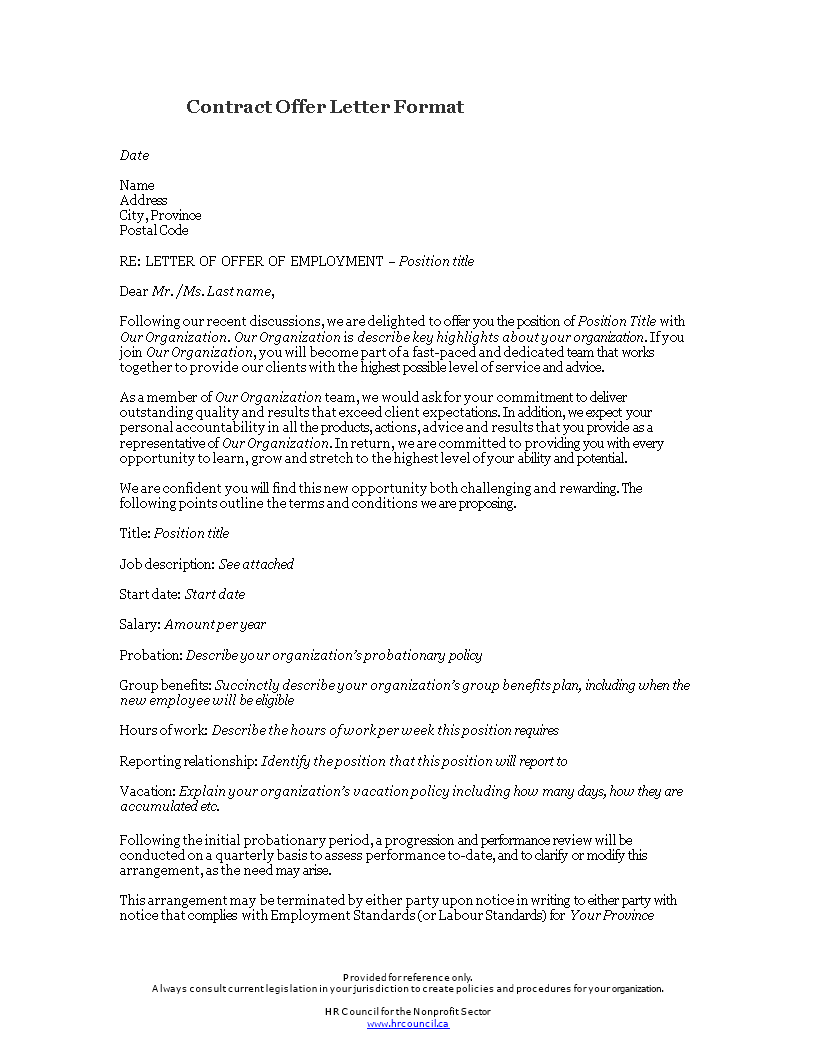 Contract Offer Letter Format

Date

Name
Address
City, Province
Postal Code

RE: LETTER OF OFFER OF EMPLOYMENT – Position title

Dear Mr./Ms. Last name,

Following our recent discussions, we are delighted to offer you the position of Position Title with Our Organization. Our Organization is describe key highlights about your organization. If you join Our Organization, you will become part of a fast-paced and dedicated team that works together to provide our clients with the highest possible level of service and advice.

As a member of Our Organization team, we would ask for your commitment to deliver outstanding quality and results that exceed client expectations. In addition, we expect your personal accountability in all the products, actions, advice and results that you provide as a representative of Our Organization. In return, we are committed to providing you with every opportunity to learn, grow and stretch to the highest level of your ability and potential.

We are confident you will find this new opportunity both challenging and rewarding. The following points outline the terms and conditions we are proposing.

Title: Position title

Job description: See attached

Start date: Start date

Salary: Amount per year

Probation: Describe your organization's probationary policy

Group benefits: Succinctly describe your organization's group benefits plan, including when the new employee will be eligible

Hours of work: Describe the hours of work per week this position requires

Reporting relationship: Identify the position that this position will report to

Vacation: Explain your organization's vacation policy including how many days, how they are accumulated etc.

Following the initial probationary period, a progression and performance review will be conducted on a quarterly basis to assess performance to-date, and to clarify or modify this arrangement, as the need may arise.

This arrangement may be terminated by either party upon notice in writing to either party with notice that complies with Employment Standards (or Labour Standards) for Your Province

Provided for reference only.
Always consult current legislation in your jurisdiction to create policies and procedures for your organization.

HR Council for the Nonprofit Sector
www.hrcouncil.ca